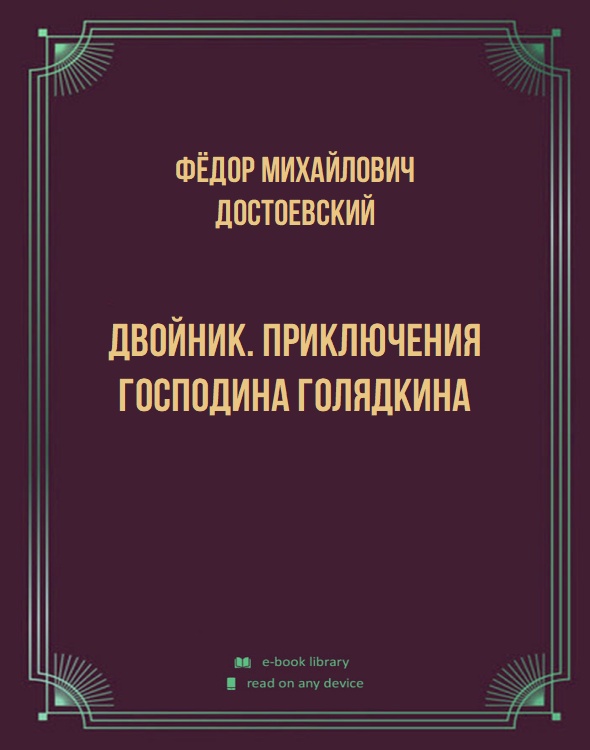 ФЁДОР МИХАЙЛОВИЧ ДОСТОЕВСКИЙ

ДВОЙНИК. ПРИКЛЮЧЕНИЯ ГОСПОДИНА ГОЛЯДКИНА

e-book library
read on any device